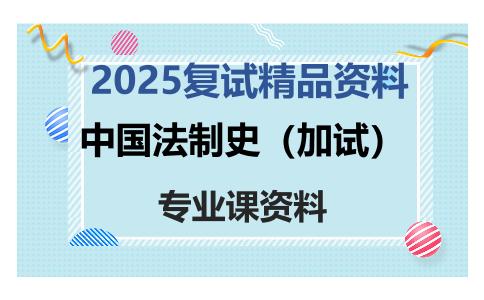 2025复试精品资料

中国法制史（加试）

专业课资料